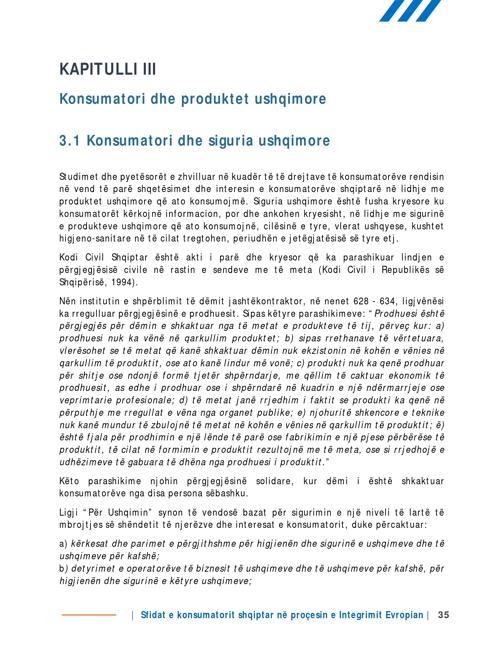 KAPITULLI III

Konsumatori dhe produktet ushqimore

3.1 Konsumatori dhe siguria ushqimore

Studimet dhe pyetësorët e zhvilluar në kuadër të të drejtave të konsumatorëve rendisin në vend të parë shqetësimet dhe interesin e konsumatorëve shqiptarë në lidhje me produktet ushqimore që ato konsumojmë. Siguria ushqimore është fusha kryesore ku konsumatorët kërkojnë informacion, por dhe ankohen kryesisht, në lidhje me sigurinë e produkteve ushqimore që ato konsumojnë, cilësinë e tyre, vlerat ushqyese, kushtet higjeno-sanitare në të cilat tregtohen, periudhën e jetëgjatësisë së tyre etj.

Kodi Civil Shqiptar është akti i parë dhe kryesor që ka parashikuar lindjen e përgjegjësisë civile në rastin e sendeve me të meta (Kodi Civil i Republikës së Shqipërisë, 1994).

Nën institutin e shpërblimit të dëmit jashtëkontraktor, në nenet 628 - 634, ligjvënësi ka rregulluar përgjegjësinë e prodhuesit. Sipas këtyre parashikimeve: "Prodhuesi është përgjegjës për dëmin e shkaktuar nga të metat e produkteve të tij, përveç kur: a) prodhuesi nuk ka vënë në qarkullim produktet; b) sipas rrethanave të vërtetuara, vlerësohet se të metat që kanë shkaktuar dëmin nuk ekzistonin në kohën e vënies në qarkullim të produktit, ose ato kanë lindur më vonë; c) produkti nuk ka qenë prodhuar për shitje ose ndonjë formë tjetër shpërndarje, me qëllim të caktuar ekonomik të prodhuesit, as edhe i prodhuar ose i shpërndarë në kuadrin e një ndërmarrjeje ose veprimtarie profesionale; d) të metat janë rrjedhim i faktit se produkti ka qenë në përputhje me rregullat e vëna nga organet publike; e) njohuritë shkencore e teknike nuk kanë mundur të zbulojnë të metat në kohën e vënies në qarkullim të produktit; ë) është fjala për prodhimin e një lënde të parë ose fabrikimin e një pjese përbërëse të produktit, të cilat në formimin e produktit rezultojnë me të meta, ose si rrjedhojë e udhëzimeve të gabuara të dhëna nga prodhuesi i produktit."

Këto parashikime njohin përgjegjësinë solidare, kur dëmi i është shkaktuar konsumatorëve nga disa persona sëbashku.

Ligji "Për Ushqimin" synon të vendosë bazat për sigurimin e një niveli të lartë të mbrojtjes së shëndetit të njerëzve dhe interesat e konsumatorit, duke përcaktuar:

a) kërkesat dhe parimet e përgjithshme për higjienën dhe sigurinë e ushqimeve dhe të ushqimeve për kafshë;
b) detyrimet e operatorëve të biznesit të ushqimeve dhe të ushqimeve për kafshë, për higjienën dhe sigurinë e këtyre ushqimeve;

| Sfidat e konsumatorit shqiptar në proçesin e Integrimit Evropian | 35